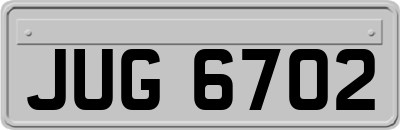 JUG 6702